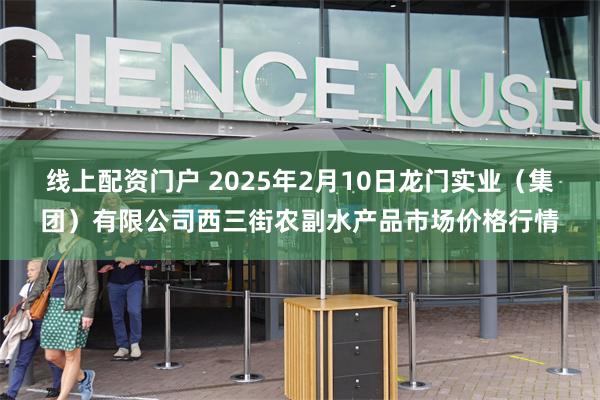 CIENCE MUSEU

线上配资门户 2025年2月10日龙门实业（集团）有限公司西三街农副水产品市场价格行情